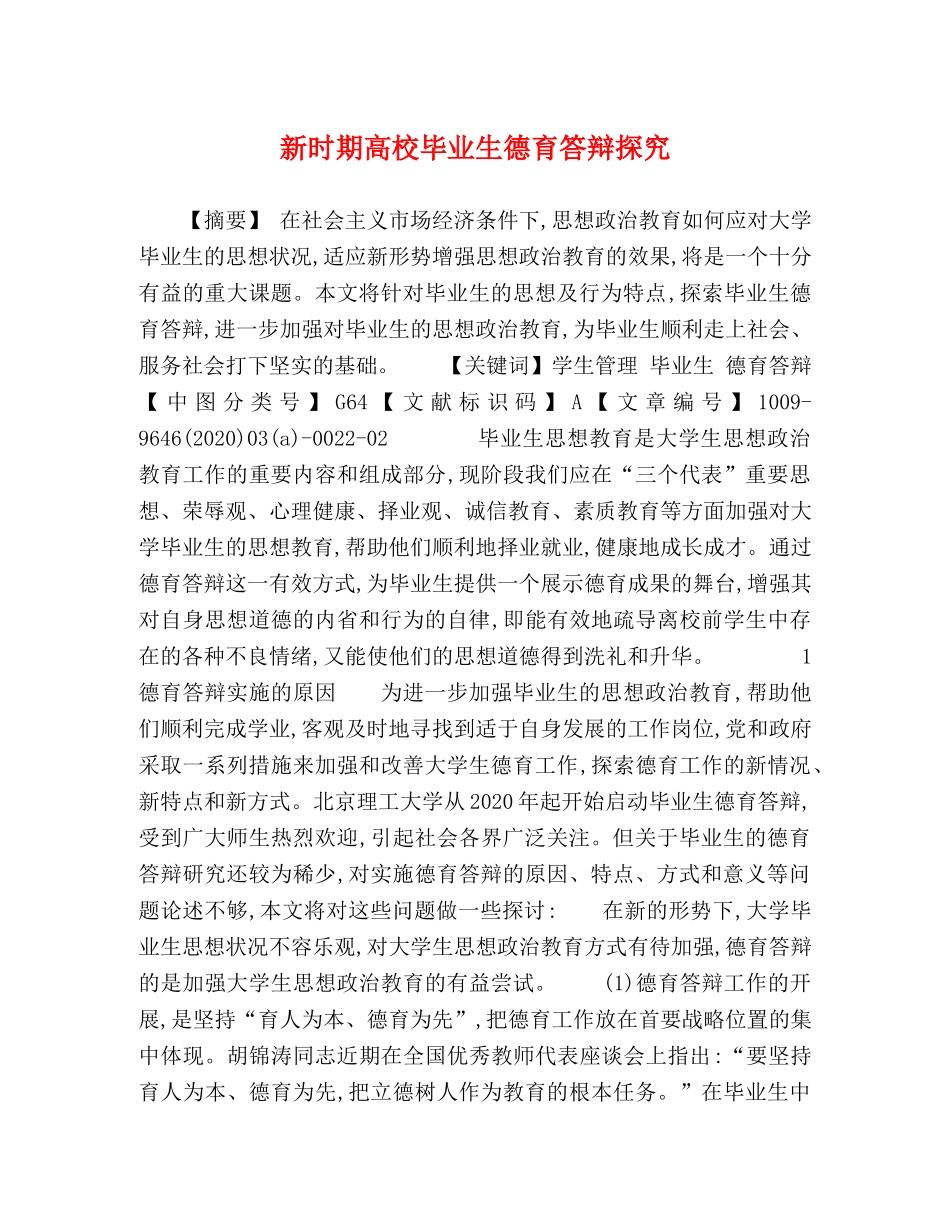 新时期高校毕业生德育答辩探究

【摘要】 在社会主义市场经济条件下,思想政治教育如何应对大学毕业生的思想状况,适应新形势增强思想政治教育的效果,将是一个十分有益的重大课题。本文将针对毕业生的思想及行为特点,探索毕业生德育答辩,进一步加强对毕业生的思想政治教育,为毕业生顺利走上社会、服务社会打下坚实的基础。 【关键词】学生管理 毕业生 德育答辩 【中图分类号】G64【文献标识码】A【文章编号】1009-9646(2020)03(a)-0022-02 毕业生思想教育是大学生思想政治教育工作的重要内容和组成部分,现阶段我们应在“三个代表”重要思想、荣辱观、心理健康、择业观、诚信教育、素质教育等方面加强对大学毕业生的思想教育,帮助他们顺利地择业就业,健康地成长成才。通过德育答辩这一有效方式,为毕业生提供一个展示德育成果的舞台,增强其对自身思想道德的内省和行为的自律,即能有效地疏导离校前学生中存在的各种不良情绪,又能使他们的思想道德得到洗礼和升华。 1 德育答辩实施的原因 为进一步加强毕业生的思想政治教育,帮助他们顺利完成学业,客观及时地寻找到适于自身发展的工作岗位,党和政府采取一系列措施来加强和改善大学生德育工作,探索德育工作的新情况、新特点和新方式。北京理工大学从2020年起开始启动毕业生德育答辩,受到广大师生热烈欢迎,引起社会各界广泛关注。但关于毕业生的德育答辩研究还较为稀少,对实施德育答辩的原因、特点、方式和意义等问题论述不够,本文将对这些问题做一些探讨: 在新的形势下,大学毕业生思想状况不容乐观,对大学生思想政治教育方式有待加强,德育答辩的是加强大学生思想政治教育的有益尝试。 (1)德育答辩工作的开展,是坚持“育人为本、德育为先”,把德育工作放在首要战略位置的集中体现。胡锦涛同志近期在全国优秀教师代表座谈会上指出:“要坚持育人为本、德育为先,把立德树人作为教育的根本任务。”在毕业生中